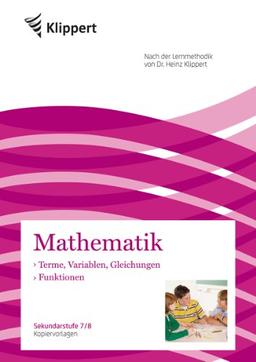 Klippert

Nach der Lernmethodik von Dr. Heinz Klippert

Mathematik

› Terme, Variablen, Gleichungen
› Funktionen

Sekundarstufe 7/8
Kopiervorlagen